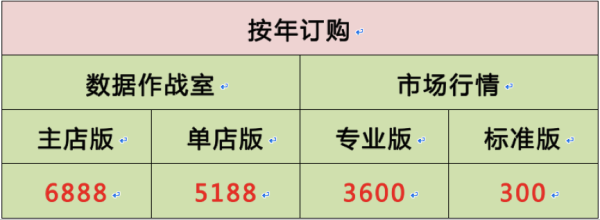 | 按年订购 | | | |
|---|---|---|---|
| 数据作战室 | | 市场行情 | |
| 主店版 | 单店版 | 专业版 | 标准版 |
| 6888 | 5188 | 3600 | 300 |